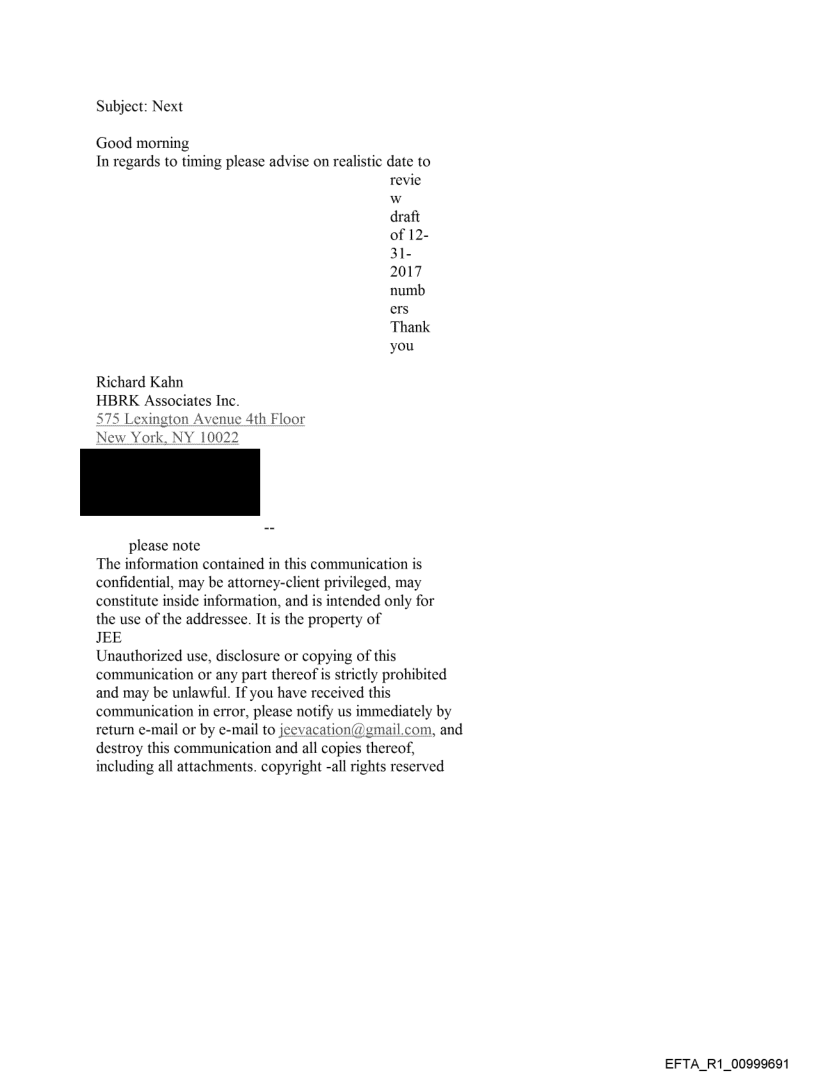 Subject: Next

Good morning
In regards to timing please advise on realistic date to review draft of 12-31-2017 numbers
Thank you

Richard Kahn
HBRK Associates Inc.
575 Lexington Avenue 4th Floor
New York, NY 10022

--
please note
The information contained in this communication is confidential, may be attorney-client privileged, may constitute inside information, and is intended only for the use of the addressee. It is the property of JEE
Unauthorized use, disclosure or copying of this communication or any part thereof is strictly prohibited and may be unlawful. If you have received this communication in error, please notify us immediately by return e-mail or by e-mail to jeevacation@gmail.com, and destroy this communication and all copies thereof, including all attachments. copyright -all rights reserved

EFTA_R1_00999691